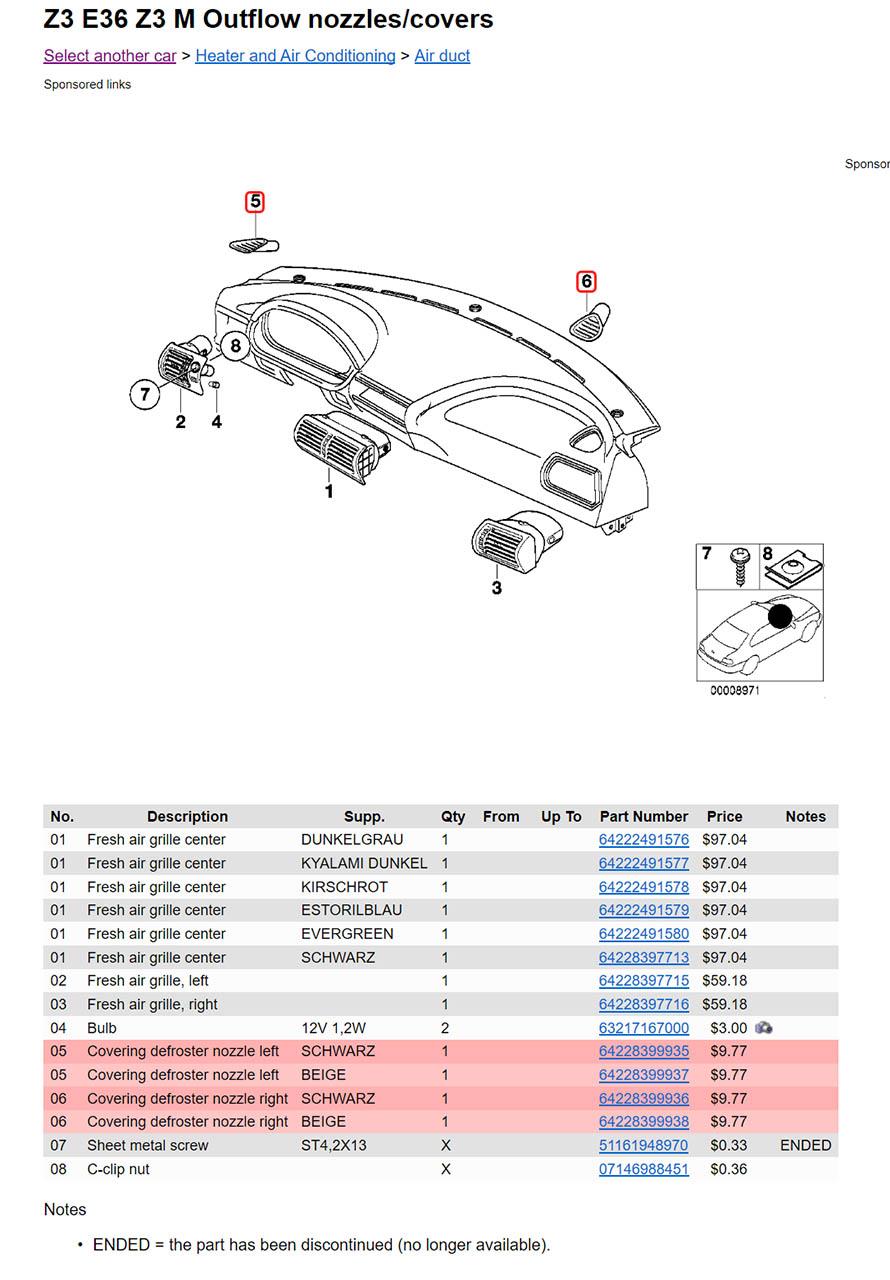 Z3 E36 Z3 M Outflow nozzles/covers

Select another car > Heater and Air Conditioning > Air duct

Sponsored links

Sponsor

5
6
8
7
2
4
1
3
7
8
00008971

| No. | Description | Supp. | Qty | From | Up To | Part Number | Price | Notes |
|---|---|---|---|---|---|---|---|---|
| 01 | Fresh air grille center | DUNKELGRAU | 1 | | | 64222491576 | $97.04 | |
| 01 | Fresh air grille center | KYALAMI DUNKEL | 1 | | | 64222491577 | $97.04 | |
| 01 | Fresh air grille center | KIRSCHROT | 1 | | | 64222491578 | $97.04 | |
| 01 | Fresh air grille center | ESTORILBLAU | 1 | | | 64222491579 | $97.04 | |
| 01 | Fresh air grille center | EVERGREEN | 1 | | | 64222491580 | $97.04 | |
| 01 | Fresh air grille center | SCHWARZ | 1 | | | 64228397713 | $97.04 | |
| 02 | Fresh air grille, left | | 1 | | | 64228397715 | $59.18 | |
| 03 | Fresh air grille, right | | 1 | | | 64228397716 | $59.18 | |
| 04 | Bulb | 12V 1,2W | 2 | | | 63217167000 | $3.00 | |
| 05 | Covering defroster nozzle left | SCHWARZ | 1 | | | 64228399935 | $9.77 | |
| 05 | Covering defroster nozzle left | BEIGE | 1 | | | 64228399937 | $9.77 | |
| 06 | Covering defroster nozzle right | SCHWARZ | 1 | | | 64228399936 | $9.77 | |
| 06 | Covering defroster nozzle right | BEIGE | 1 | | | 64228399938 | $9.77 | |
| 07 | Sheet metal screw | ST4,2X13 | X | | | 51161948970 | $0.33 | ENDED |
| 08 | C-clip nut | | X | | | 07146988451 | $0.36 | |

Notes

• ENDED = the part has been discontinued (no longer available).